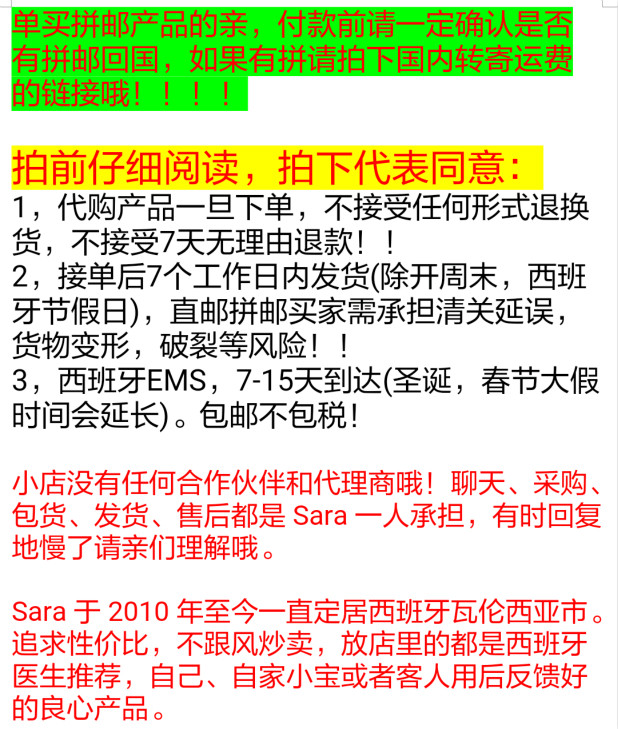 单买拼邮产品的亲，付款前请一定确认是否有拼邮回国，如果有拼请拍下国内转寄运费的链接哦！！！！

拍前仔细阅读，拍下代表同意：
1，代购产品一旦下单，不接受任何形式退换货，不接受7天无理由退款！！
2，接单后7个工作日内发货(除开周末，西班牙节假日)，直邮拼邮买家需承担清关延误，货物变形，破裂等风险！！
3，西班牙EMS，7-15天到达(圣诞，春节大假时间会延长)。包邮不包税！

小店没有任何合作伙伴和代理商哦！聊天、采购、包货、发货、售后都是 Sara 一人承担，有时回复地慢了请亲们理解哦。

Sara 于 2010 年至今一直定居西班牙瓦伦西亚市。追求性价比，不跟风炒卖，放店里的都是西班牙医生推荐，自己、自家小宝或者客人用后反馈好的良心产品。